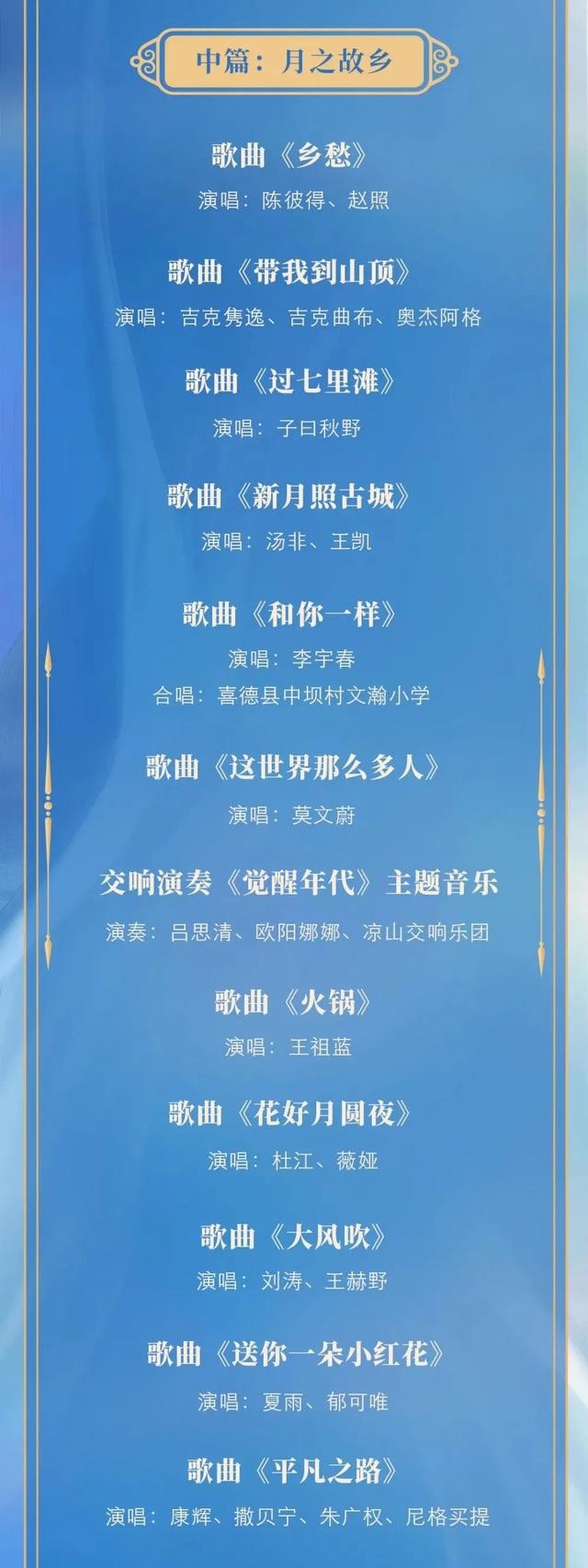 中篇：月之故乡

歌曲《乡愁》
演唱：陈彼得、赵照

歌曲《带我到山顶》
演唱：吉克隽逸、吉克曲布、奥杰阿格

歌曲《过七里滩》
演唱：子曰秋野

歌曲《新月照古城》
演唱：汤非、王凯

歌曲《和你一样》
演唱：李宇春
合唱：喜德县中坝村文瀚小学

歌曲《这世界那么多人》
演唱：莫文蔚

交响演奏《觉醒年代》主题音乐
演奏：吕思清、欧阳娜娜、凉山交响乐团

歌曲《火锅》
演唱：王祖蓝

歌曲《花好月圆夜》
演唱：杜江、薇娅

歌曲《大风吹》
演唱：刘涛、王赫野

歌曲《送你一朵小红花》
演唱：夏雨、郁可唯

歌曲《平凡之路》
演唱：康辉、撒贝宁、朱广权、尼格买提